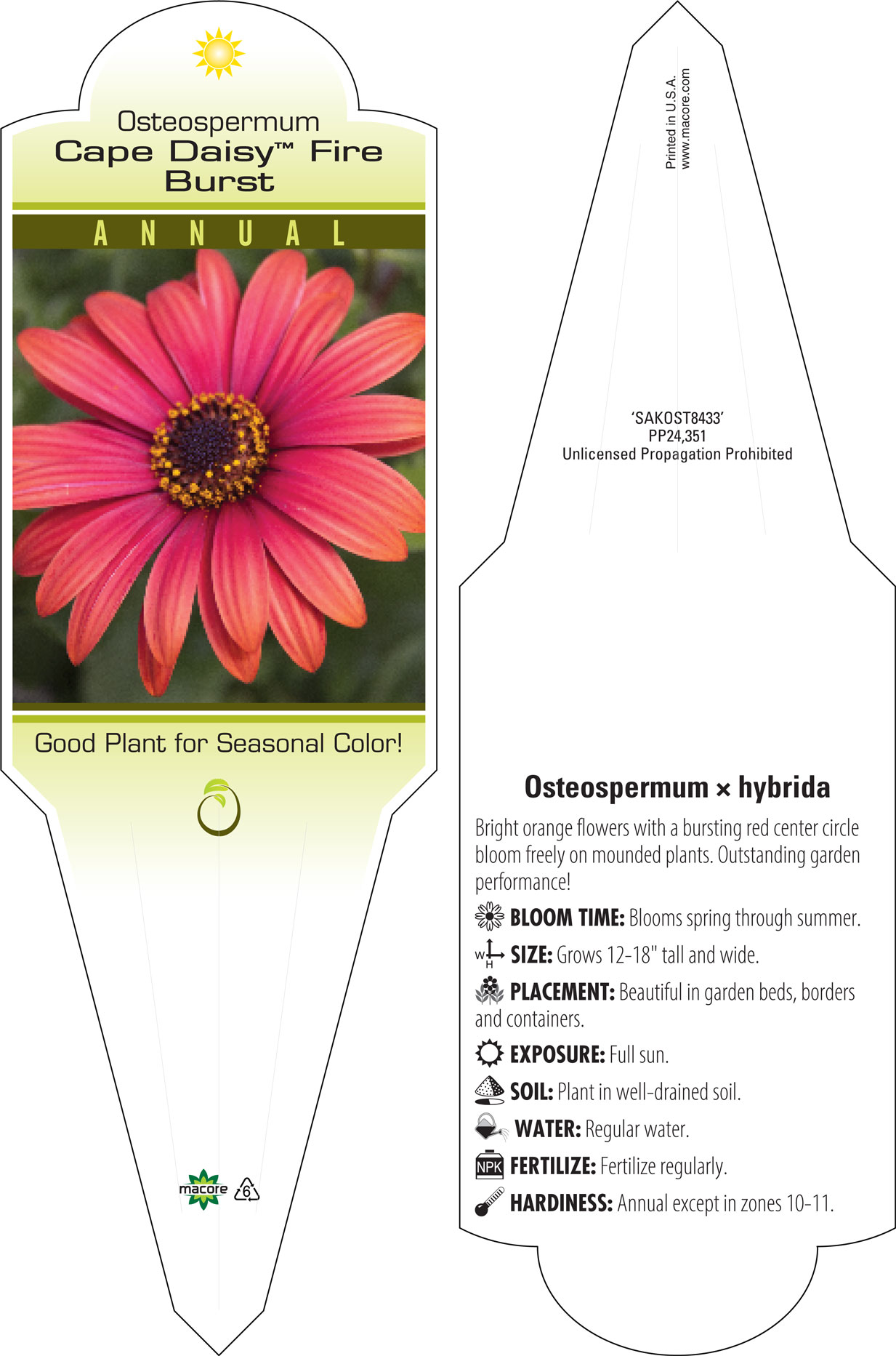 Osteospermum
Cape Daisy™ Fire Burst

ANNUAL

Good Plant for Seasonal Color!

macore 6

Printed in U.S.A.
www.macore.com

'SAKOST8433'
PP24,351
Unlicensed Propagation Prohibited

Osteospermum × hybrida

Bright orange flowers with a bursting red center circle bloom freely on mounded plants. Outstanding garden performance!

BLOOM TIME: Blooms spring through summer.

W H SIZE: Grows 12-18" tall and wide.

PLACEMENT: Beautiful in garden beds, borders and containers.

EXPOSURE: Full sun.

SOIL: Plant in well-drained soil.

WATER: Regular water.

NPK FERTILIZE: Fertilize regularly.

HARDINESS: Annual except in zones 10-11.